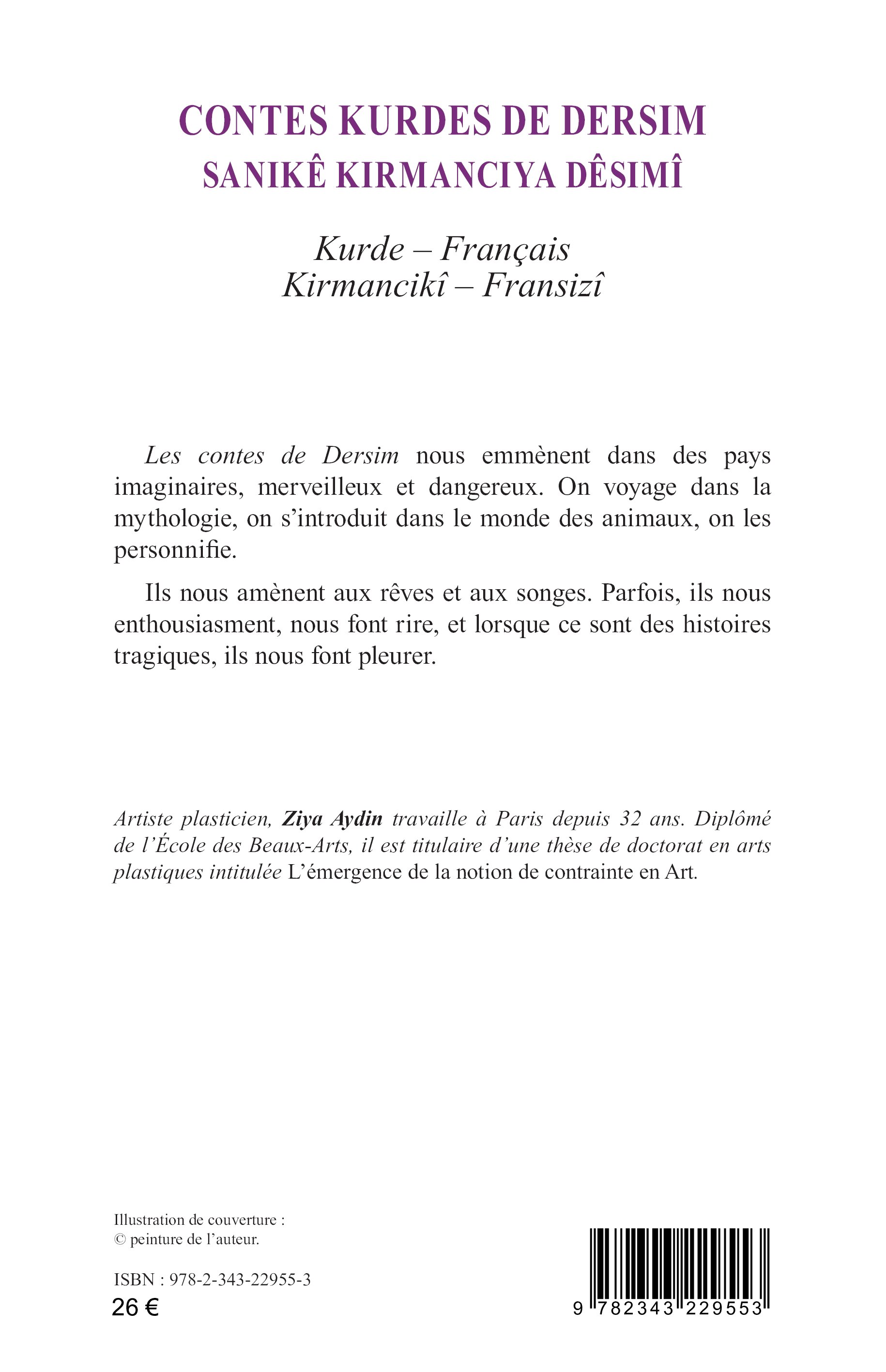 CONTES KURDES DE DERSIM
SANIKÊ KIRMANCIYA DÊSIMÎ

Kurde – Français
Kirmancikî – Fransizî

Les contes de Dersim nous emmènent dans des pays imaginaires, merveilleux et dangereux. On voyage dans la mythologie, on s'introduit dans le monde des animaux, on les personnifie.

Ils nous amènent aux rêves et aux songes. Parfois, ils nous enthousiasment, nous font rire, et lorsque ce sont des histoires tragiques, ils nous font pleurer.

Artiste plasticien, Ziya Aydin travaille à Paris depuis 32 ans. Diplômé de l'École des Beaux-Arts, il est titulaire d'une thèse de doctorat en arts plastiques intitulée L'émergence de la notion de contrainte en Art.

Illustration de couverture :
© peinture de l'auteur.

ISBN : 978-2-343-22955-3
26 €

9 782343 229553